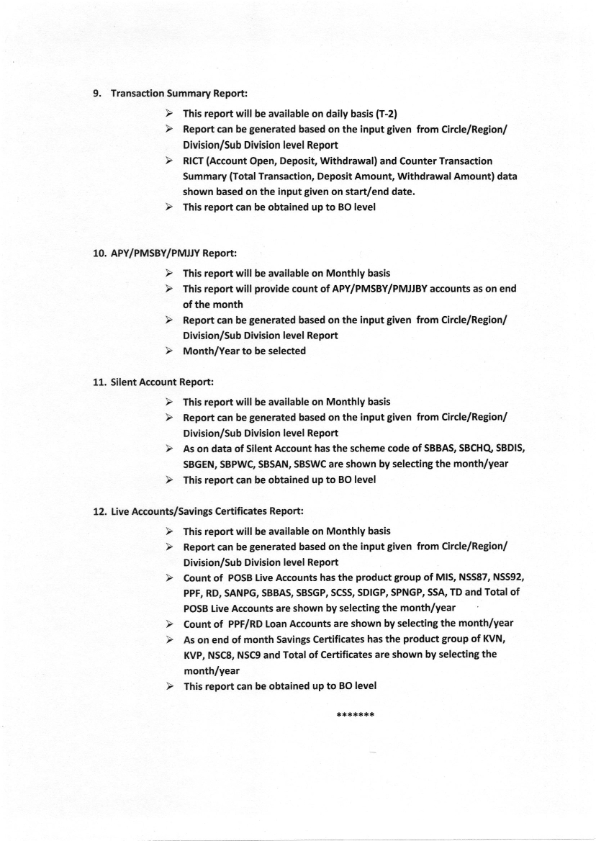 9. Transaction Summary Report:

➢ This report will be available on daily basis (T-2)
➢ Report can be generated based on the input given from Circle/Region/ Division/Sub Division level Report
➢ RICT (Account Open, Deposit, Withdrawal) and Counter Transaction Summary (Total Transaction, Deposit Amount, Withdrawal Amount) data shown based on the input given on start/end date.
➢ This report can be obtained up to BO level

10. APY/PMSBY/PMJJY Report:

➢ This report will be available on Monthly basis
➢ This report will provide count of APY/PMSBY/PMJJBY accounts as on end of the month
➢ Report can be generated based on the input given from Circle/Region/ Division/Sub Division level Report
➢ Month/Year to be selected

11. Silent Account Report:

➢ This report will be available on Monthly basis
➢ Report can be generated based on the input given from Circle/Region/ Division/Sub Division level Report
➢ As on data of Silent Account has the scheme code of SBBAS, SBCHQ, SBDIS, SBGEN, SBPWC, SBSAN, SBSWC are shown by selecting the month/year
➢ This report can be obtained up to BO level

12. Live Accounts/Savings Certificates Report:

➢ This report will be available on Monthly basis
➢ Report can be generated based on the input given from Circle/Region/ Division/Sub Division level Report
➢ Count of POSB Live Accounts has the product group of MIS, NSS87, NSS92, PPF, RD, SANPG, SBBAS, SBSGP, SCSS, SDIGP, SPNGP, SSA, TD and Total of POSB Live Accounts are shown by selecting the month/year
➢ Count of PPF/RD Loan Accounts are shown by selecting the month/year
➢ As on end of month Savings Certificates has the product group of KVN, KVP, NSC8, NSC9 and Total of Certificates are shown by selecting the month/year
➢ This report can be obtained up to BO level

*******